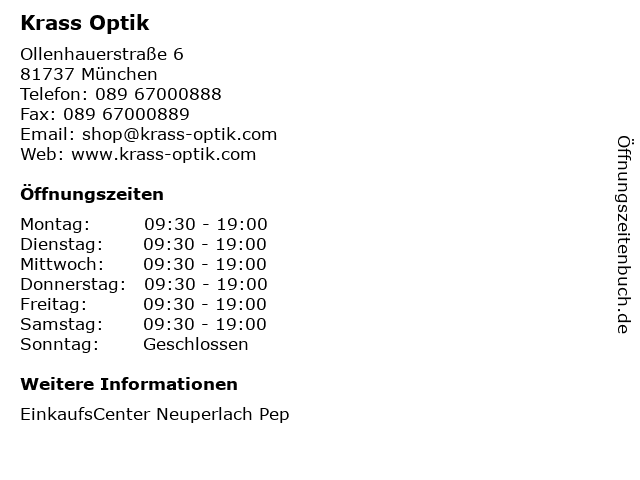 Krass Optik

Ollenhauerstraße 6
81737 München
Telefon: 089 67000888
Fax: 089 67000889
Email: shop@krass-optik.com
Web: www.krass-optik.com

Öffnungszeiten

Montag: 09:30 - 19:00
Dienstag: 09:30 - 19:00
Mittwoch: 09:30 - 19:00
Donnerstag: 09:30 - 19:00
Freitag: 09:30 - 19:00
Samstag: 09:30 - 19:00
Sonntag: Geschlossen

Weitere Informationen

EinkaufsCenter Neuperlach Pep

Öffnungszeitenbuch.de